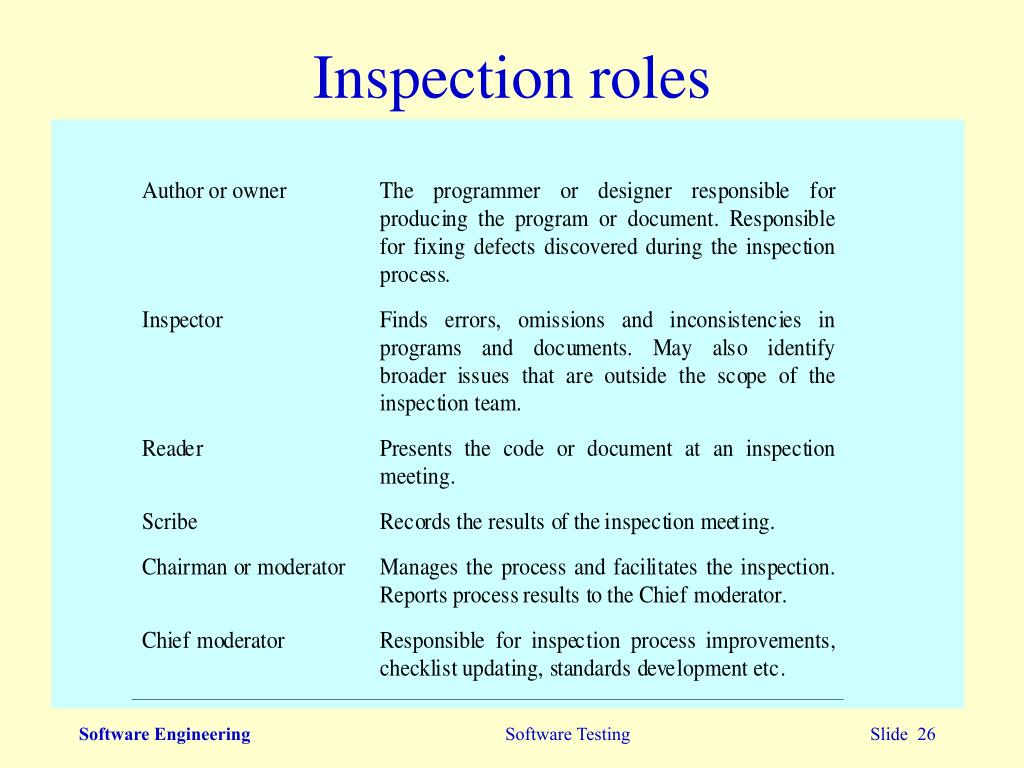 Inspection roles

| | |
|---|---|
| Author or owner | The programmer or designer responsible for producing the program or document. Responsible for fixing defects discovered during the inspection process. |
| Inspector | Finds errors, omissions and inconsistencies in programs and documents. May also identify broader issues that are outside the scope of the inspection team. |
| Reader | Presents the code or document at an inspection meeting. |
| Scribe | Records the results of the inspection meeting. |
| Chairman or moderator | Manages the process and facilitates the inspection. Reports process results to the Chief moderator. |
| Chief moderator | Responsible for inspection process improvements, checklist updating, standards development etc. |

Software Engineering Software Testing Slide 26